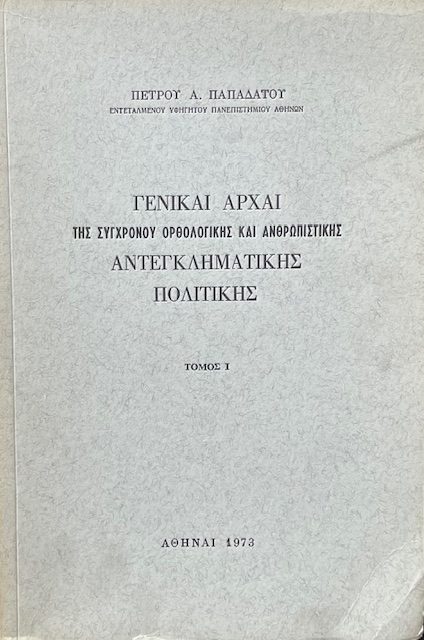 ΠΕΤΡΟΥ Α. ΠΑΠΑΔΑΤΟΥ
ΕΝΤΕΤΑΛΜΕΝΟΥ ΥΦΗΓΗΤΟΥ ΠΑΝΕΠΙΣΤΗΜΙΟΥ ΑΘΗΝΩΝ

ΓΕΝΙΚΑΙ ΑΡΧΑΙ
ΤΗΣ ΣΥΓΧΡΟΝΟΥ ΟΡΘΟΛΟΓΙΚΗΣ ΚΑΙ ΑΝΘΡΩΠΙΣΤΙΚΗΣ
ΑΝΤΕΓΚΛΗΜΑΤΙΚΗΣ
ΠΟΛΙΤΙΚΗΣ

ΤΟΜΟΣ Ι

ΑΘΗΝΑΙ 1973